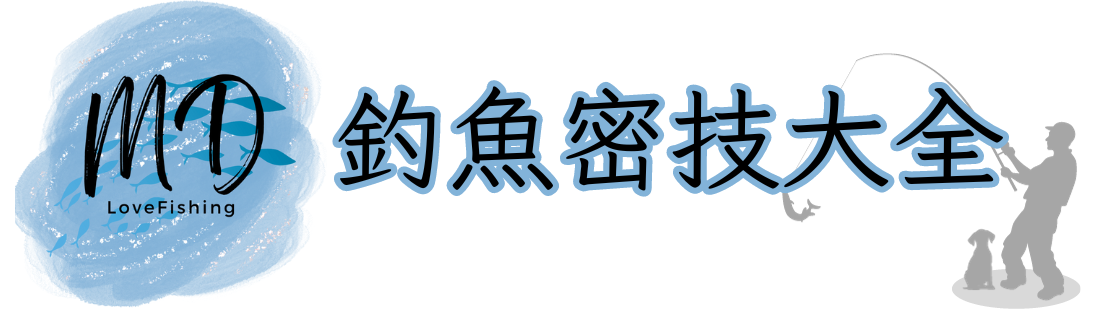 MD
LoveFishing

釣魚密技大全